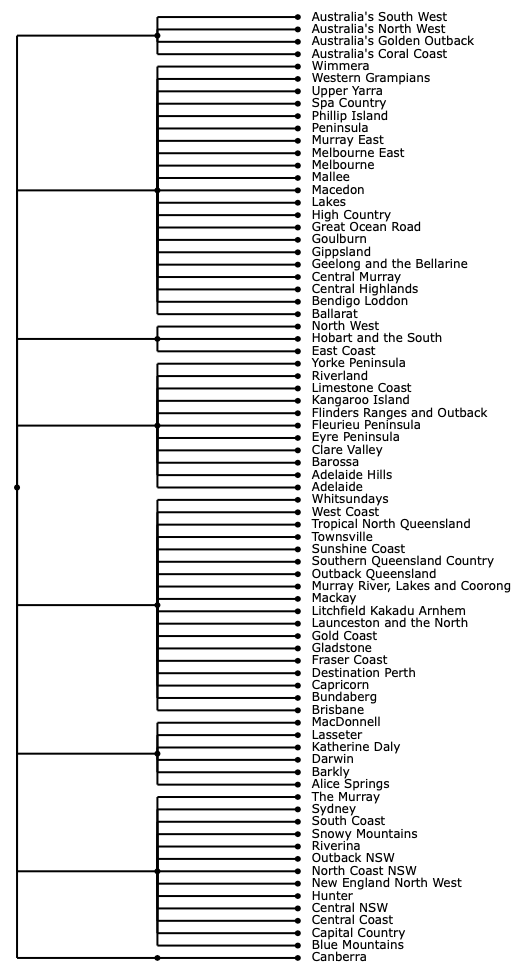 Australia's South West
Australia's North West
Australia's Golden Outback
Australia's Coral Coast
Wimmera
Western Grampians
Upper Yarra
Spa Country
Phillip Island
Peninsula
Murray East
Melbourne East
Melbourne
Mallee
Macedon
Lakes
High Country
Great Ocean Road
Goulburn
Gippsland
Geelong and the Bellarine
Central Murray
Central Highlands
Bendigo Loddon
Ballarat
North West
Hobart and the South
East Coast
Yorke Peninsula
Riverland
Limestone Coast
Kangaroo Island
Flinders Ranges and Outback
Fleurieu Peninsula
Eyre Peninsula
Clare Valley
Barossa
Adelaide Hills
Adelaide
Whitsundays
West Coast
Tropical North Queensland
Townsville
Sunshine Coast
Southern Queensland Country
Outback Queensland
Murray River, Lakes and Coorong
Mackay
Litchfield Kakadu Arnhem
Launceston and the North
Gold Coast
Gladstone
Fraser Coast
Destination Perth
Capricorn
Bundaberg
Brisbane
MacDonnell
Lasseter
Katherine Daly
Darwin
Barkly
Alice Springs
The Murray
Sydney
South Coast
Snowy Mountains
Riverina
Outback NSW
North Coast NSW
New England North West
Hunter
Central NSW
Central Coast
Capital Country
Blue Mountains
Canberra